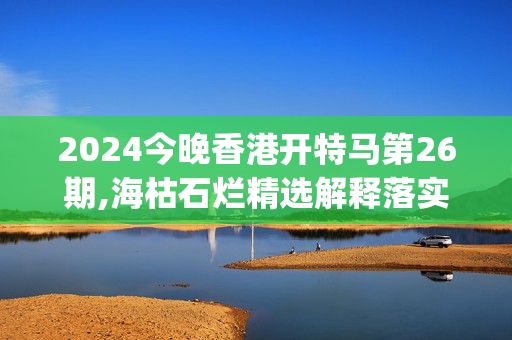 2024今晚香港开特马第26期,海枯石烂精选解释落实